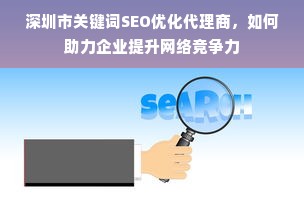 深圳市关键词SEO优化代理商，如何助力企业提升网络竞争力

seARCH